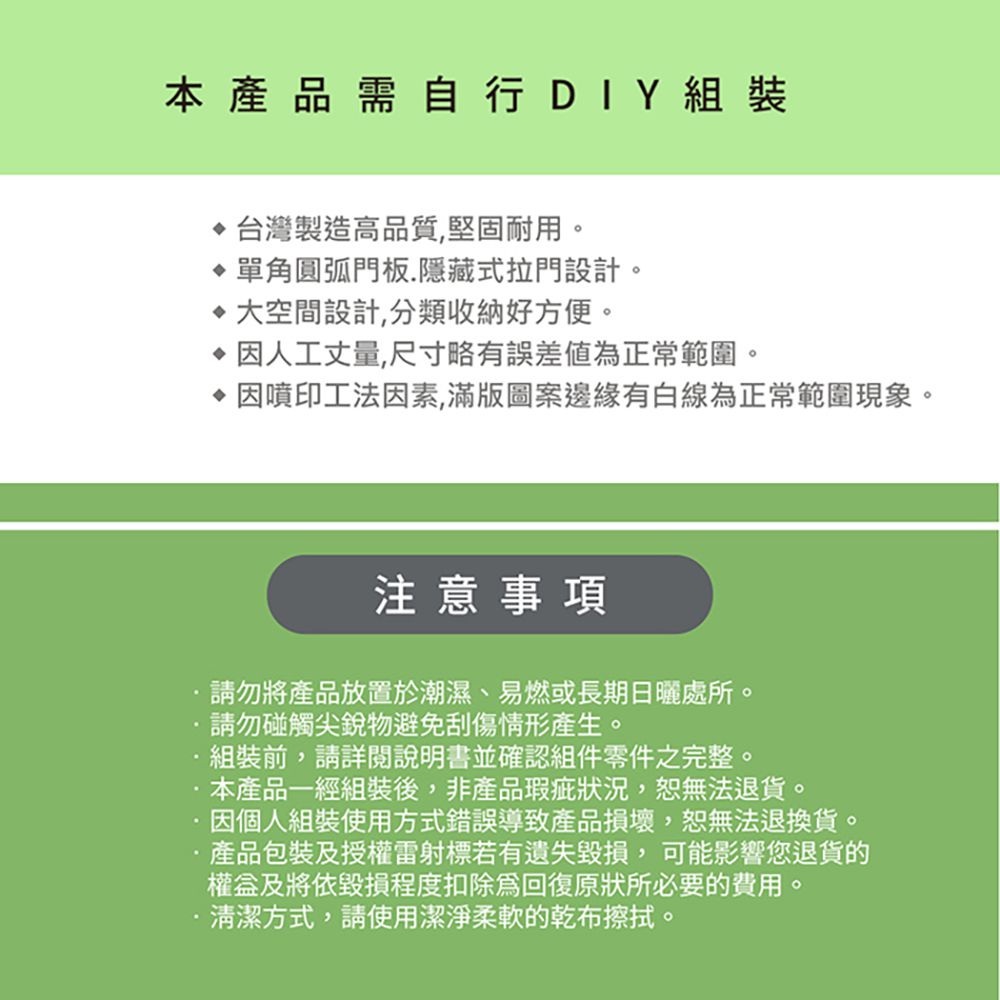 本產品需自行DIY組裝

◆ 台灣製造高品質,堅固耐用。
◆ 單角圓弧門板.隱藏式拉門設計。
◆ 大空間設計,分類收納好方便。
◆ 因人工丈量,尺寸略有誤差值為正常範圍。
◆ 因噴印工法因素,滿版圖案邊緣有白線為正常範圍現象。

注意事項

· 請勿將產品放置於潮濕、易燃或長期日曬處所。
· 請勿碰觸尖銳物避免刮傷情形產生。
· 組裝前，請詳閱說明書並確認組件零件之完整。
· 本產品一經組裝後，非產品瑕疵狀況，恕無法退貨。
· 因個人組裝使用方式錯誤導致產品損壞，恕無法退換貨。
· 產品包裝及授權雷射標若有遺失毀損， 可能影響您退貨的權益及將依毀損程度扣除爲回復原狀所必要的費用。
· 清潔方式，請使用潔淨柔軟的乾布擦拭。